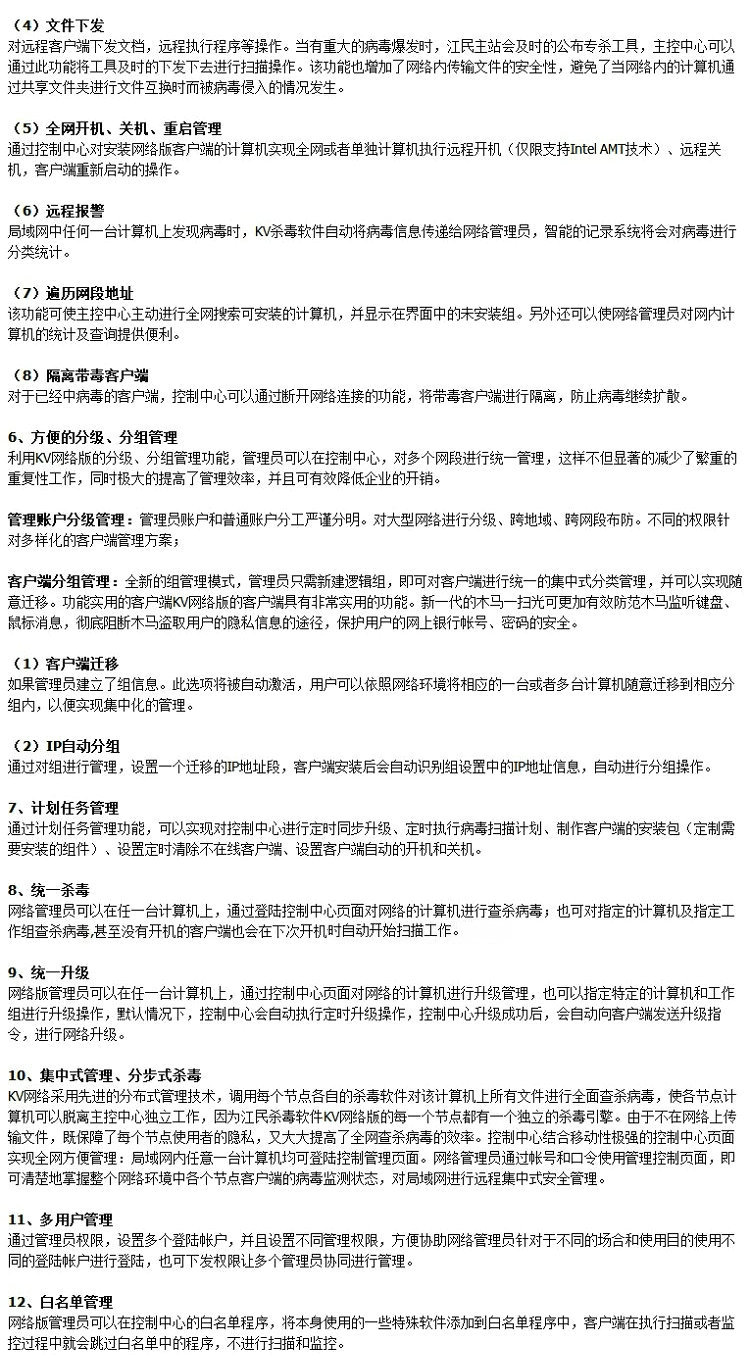 （4）文件下发
对远程客户端下发文档，远程执行程序等操作。当有重大的病毒爆发时，江民主站会及时的公布专杀工具，主控中心可以通过此功能将工具及时的下发下去进行扫描操作。该功能也增加了网络内传输文件的安全性，避免了当网络内的计算机通过共享文件夹进行文件互换时而被病毒侵入的情况发生。

（5）全网开机、关机、重启管理
通过控制中心对安装网络版客户端的计算机实现全网或者单独计算机执行远程开机（仅限支持Intel AMT技术）、远程关机，客户端重新启动的操作。

（6）远程报警
局域网中任何一台计算机上发现病毒时，KV杀毒软件自动将病毒信息传递给网络管理员，智能的记录系统将会对病毒进行分类统计。

（7）遍历网段地址
该功能可使主控中心主动进行全网搜索可安装的计算机，并显示在界面中的未安装组。另外还可以使网络管理员对网内计算机的统计及查询提供便利。

（8）隔离带毒客户端
对于已经中病毒的客户端，控制中心可以通过断开网络连接的功能，将带毒客户端进行隔离，防止病毒继续扩散。

6、方便的分级、分组管理
利用KV网络版的分级、分组管理功能，管理员可以在控制中心，对多个网段进行统一管理，这样不但显著的减少了繁重的重复性工作，同时极大的提高了管理效率，并且可有效降低企业的开销。

管理账户分级管理：管理员账户和普通账户分工严谨分明。对大型网络进行分级、跨地域、跨网段布防。不同的权限针对多样化的客户端管理方案；

客户端分组管理：全新的组管理模式，管理员只需新建逻辑组，即可对客户端进行统一的集中式分类管理，并可以实现随意迁移。功能实用的客户端KV网络版的客户端具有非常实用的功能。新一代的木马一扫光可更加有效防范木马监听键盘、鼠标消息，彻底阻断木马盗取用户的隐私信息的途径，保护用户的网上银行帐号、密码的安全。

（1）客户端迁移
如果管理员建立了组信息。此选项将被自动激活，用户可以依照网络环境将相应的一台或者多台计算机随意迁移到相应分组内，以便实现集中化的管理。

（2）IP自动分组
通过对组进行管理，设置一个迁移的IP地址段，客户端安装后会自动识别组设置中的IP地址信息，自动进行分组操作。

7、计划任务管理
通过计划任务管理功能，可以实现对控制中心进行定时同步升级、定时执行病毒扫描计划、制作客户端的安装包（定制需要安装的组件）、设置定时清除不在线客户端、设置客户端自动的开机和关机。

8、统一杀毒
网络管理员可以在任一台计算机上，通过登陆控制中心页面对网络的计算机进行查杀病毒；也可对指定的计算机及指定工作组查杀病毒,甚至没有开机的客户端也会在下次开机时自动开始扫描工作。

9、统一升级
网络版管理员可以在任一台计算机上，通过控制中心页面对网络的计算机进行升级管理，也可以指定特定的计算机和工作组进行升级操作，默认情况下，控制中心会自动执行定时升级操作，控制中心升级成功后，会自动向客户端发送升级指令，进行网络升级。

10、集中式管理、分步式杀毒
KV网络采用先进的分布式管理技术，调用每个节点各自的杀毒软件对该计算机上所有文件进行全面查杀病毒，使各节点计算机可以脱离主控中心独立工作，因为江民杀毒软件KV网络版的每一个节点都有一个独立的杀毒引擎。由于不在网络上传输文件，既保障了每个节点使用者的隐私，又大大提高了全网查杀病毒的效率。控制中心结合移动性极强的控制中心页面实现全网方便管理：局域网内任意一台计算机均可登陆控制管理页面。网络管理员通过帐号和口令使用管理控制页面，即可清楚地掌握整个网络环境中各个节点客户端的病毒监测状态，对局域网进行远程集中式安全管理。

11、多用户管理
通过管理员权限，设置多个登陆帐户，并且设置不同管理权限，方便协助网络管理员针对于不同的场合和使用目的使用不同的登陆帐户进行登陆，也可下发权限让多个管理员协同进行管理。

12、白名单管理
网络版管理员可以在控制中心的白名单程序，将本身使用的一些特殊软件添加到白名单程序中，客户端在执行扫描或者监控过程中就会跳过白名单中的程序，不进行扫描和监控。